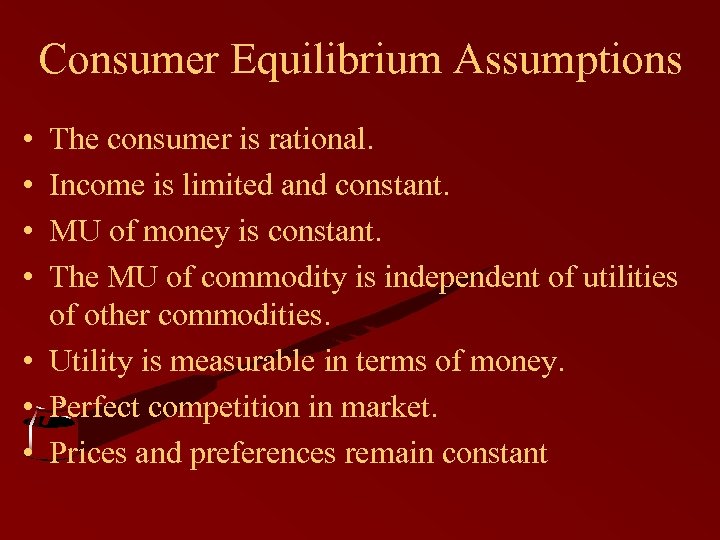 Consumer Equilibrium Assumptions

• The consumer is rational.
• Income is limited and constant.
• MU of money is constant.
• The MU of commodity is independent of utilities of other commodities.
• Utility is measurable in terms of money.
• Perfect competition in market.
• Prices and preferences remain constant